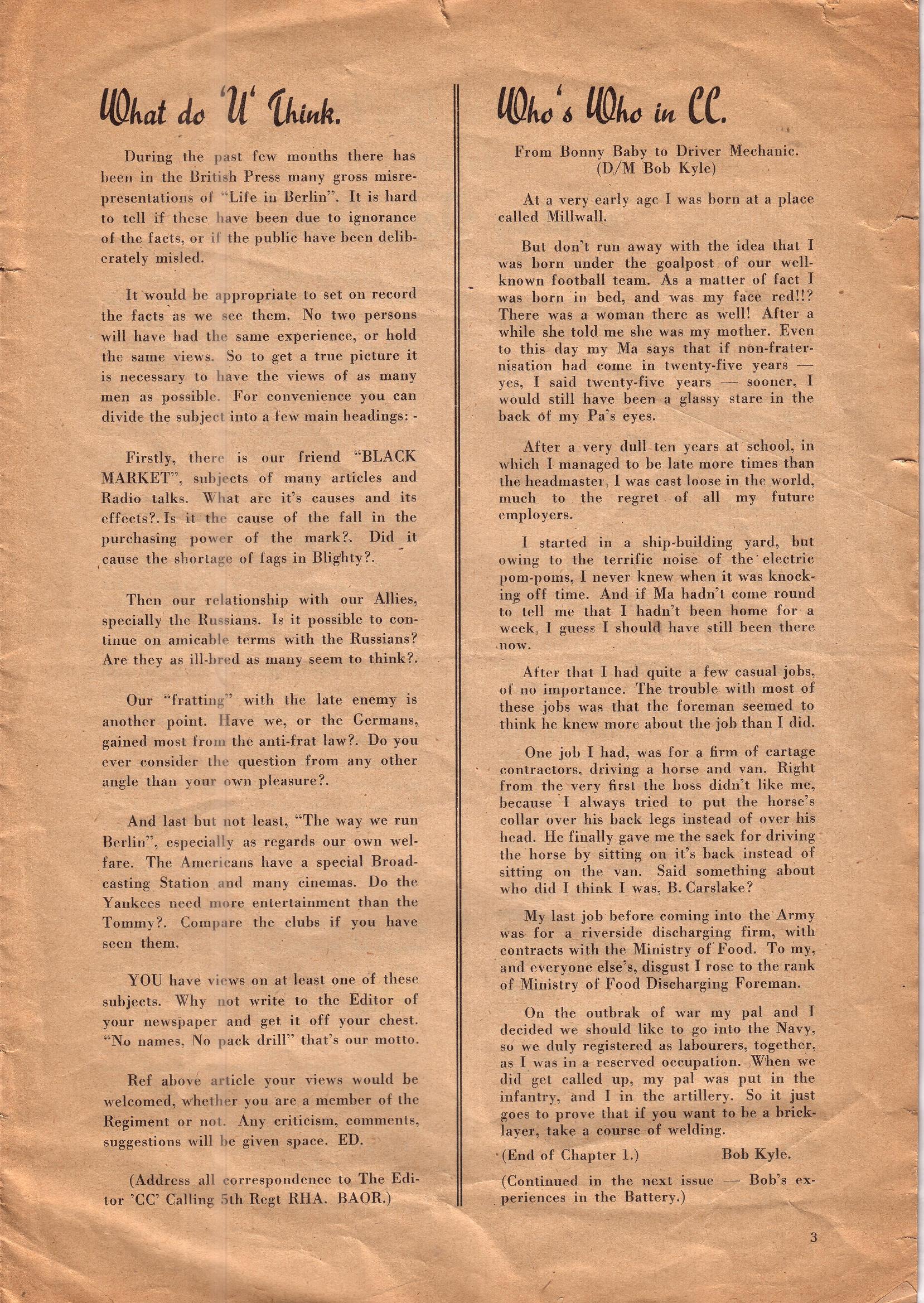 What do 'U' Think.

During the past few months there has been in the British Press many gross misrepresentations of "Life in Berlin". It is hard to tell if these have been due to ignorance of the facts, or if the public have been deliberately misled.

It would be appropriate to set on record the facts as we see them. No two persons will have had the same experience, or hold the same views. So to get a true picture it is necessary to have the views of as many men as possible. For convenience you can divide the subject into a few main headings: -

Firstly, there is our friend "BLACK MARKET", subjects of many articles and Radio talks. What are it's causes and its effects?. Is it the cause of the fall in the purchasing power of the mark?. Did it cause the shortage of fags in Blighty?.

Then our relationship with our Allies, specially the Russians. Is it possible to continue on amicable terms with the Russians? Are they as ill-bred as many seem to think?.

Our "fratting" with the late enemy is another point. Have we, or the Germans, gained most from the anti-frat law?. Do you ever consider the question from any other angle than your own pleasure?.

And last but not least, "The way we run Berlin", especially as regards our own welfare. The Americans have a special Broadcasting Station and many cinemas. Do the Yankees need more entertainment than the Tommy?. Compare the clubs if you have seen them.

YOU have views on at least one of these subjects. Why not write to the Editor of your newspaper and get it off your chest. "No names, No pack drill" that's our motto.

Ref above article your views would be welcomed, whether you are a member of the Regiment or not. Any criticism, comments, suggestions will be given space. ED.

(Address all correspondence to The Editor 'CC' Calling 5th Regt RHA. BAOR.)

Who's Who in CC.

From Bonny Baby to Driver Mechanic.
(D/M Bob Kyle)

At a very early age I was born at a place called Millwall.

But don't run away with the idea that I was born under the goalpost of our well-known football team. As a matter of fact I was born in bed, and was my face red!!? There was a woman there as well! After a while she told me she was my mother. Even to this day my Ma says that if non-fraternisation had come in twenty-five years — yes, I said twenty-five years — sooner, I would still have been a glassy stare in the back of my Pa's eyes.

After a very dull ten years at school, in which I managed to be late more times than the headmaster, I was cast loose in the world, much to the regret of all my future employers.

I started in a ship-building yard, but owing to the terrific noise of the electric pom-poms, I never knew when it was knocking off time. And if Ma hadn't come round to tell me that I hadn't been home for a week, I guess I should have still been there now.

After that I had quite a few casual jobs, of no importance. The trouble with most of these jobs was that the foreman seemed to think he knew more about the job than I did.

One job I had, was for a firm of cartage contractors, driving a horse and van. Right from the very first the boss didn't like me, because I always tried to put the horse's collar over his back legs instead of over his head. He finally gave me the sack for driving the horse by sitting on it's back instead of sitting on the van. Said something about who did I think I was, B. Carslake?

My last job before coming into the Army was for a riverside discharging firm, with contracts with the Ministry of Food. To my, and everyone else's, disgust I rose to the rank of Ministry of Food Discharging Foreman.

On the outbrak of war my pal and I decided we should like to go into the Navy, so we duly registered as labourers, together, as I was in a reserved occupation. When we did get called up, my pal was put in the infantry, and I in the artillery. So it just goes to prove that if you want to be a bricklayer, take a course of welding.

(End of Chapter 1.) Bob Kyle.

(Continued in the next issue — Bob's experiences in the Battery.)

3